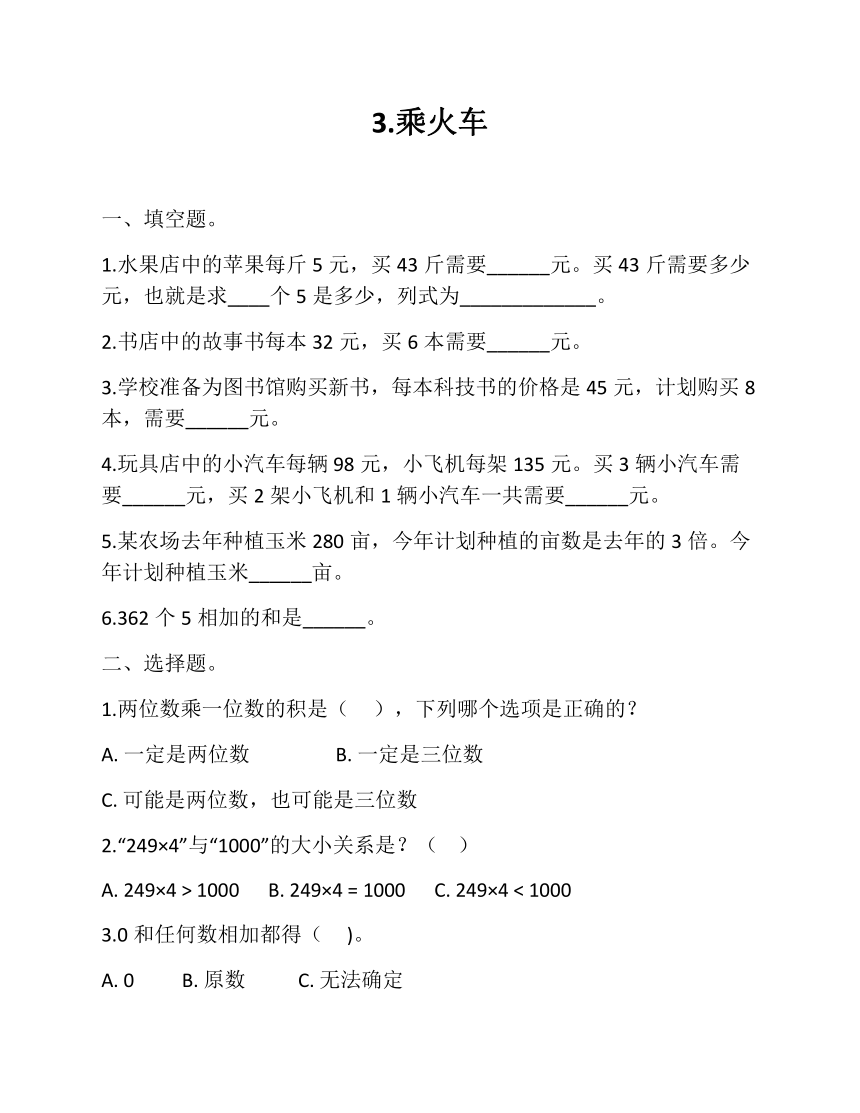 3.乘火车

一、填空题。

1.水果店中的苹果每斤 5 元，买 43 斤需要______元。买 43 斤需要多少元，也就是求____个 5 是多少，列式为_____________。

2.书店中的故事书每本 32 元，买 6 本需要______元。

3.学校准备为图书馆购买新书，每本科技书的价格是 45 元，计划购买 8 本，需要______元。

4.玩具店中的小汽车每辆 98 元，小飞机每架 135 元。买 3 辆小汽车需要______元，买 2 架小飞机和 1 辆小汽车一共需要______元。

5.某农场去年种植玉米 280 亩，今年计划种植的亩数是去年的 3 倍。今年计划种植玉米______亩。

6.362 个 5 相加的和是______。

二、选择题。

1.两位数乘一位数的积是（　），下列哪个选项是正确的？

A. 一定是两位数　　B. 一定是三位数

C. 可能是两位数，也可能是三位数

2.“249×4”与“1000”的大小关系是？（　）

A. 249×4 > 1000　B. 249×4 = 1000　C. 249×4 < 1000

3.0 和任何数相加都得（　)。

A. 0　B. 原数　C. 无法确定